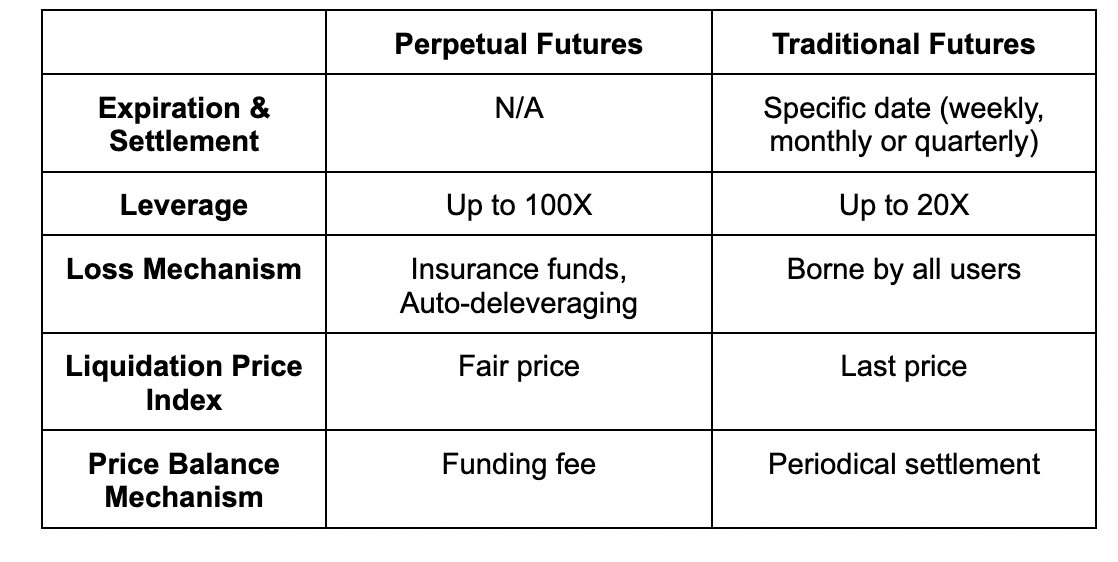 |  | Perpetual Futures | Traditional Futures |
|---|---|---|
| Expiration & Settlement | N/A | Specific date (weekly, monthly or quarterly) |
| Leverage | Up to 100X | Up to 20X |
| Loss Mechanism | Insurance funds, Auto-deleveraging | Borne by all users |
| Liquidation Price Index | Fair price | Last price |
| Price Balance Mechanism | Funding fee | Periodical settlement |